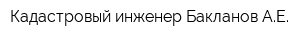 Кадастровый инженер Бакланов А.Е.